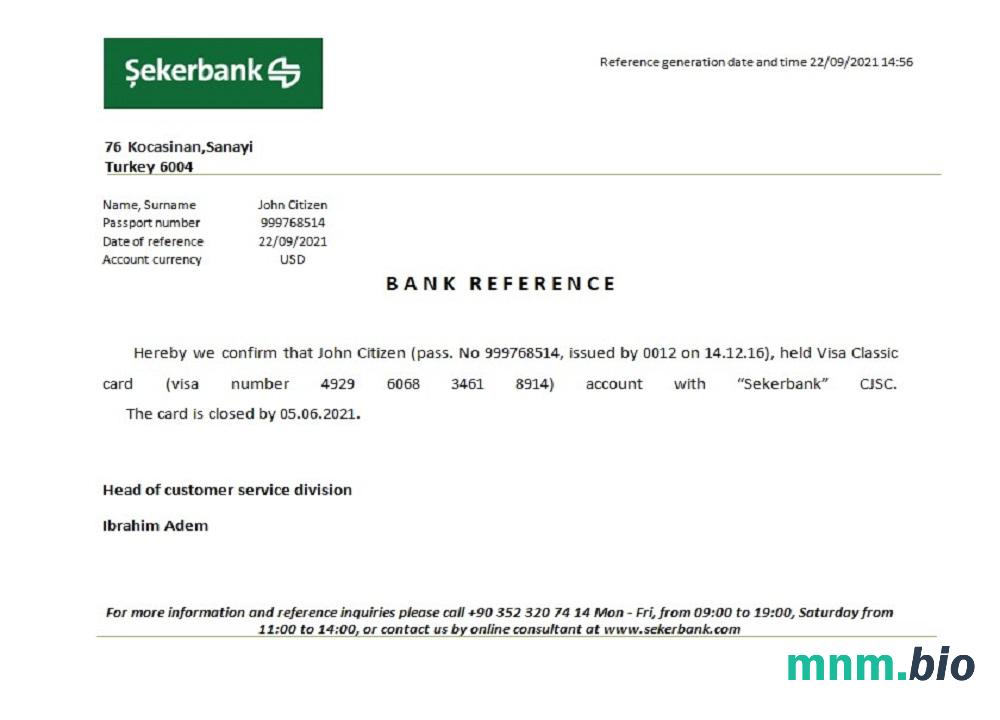 Şekerbank

Reference generation date and time 22/09/2021 14:56

76 Kocasinan,Sanayi
Turkey 6004

| Name, Surname | John Citizen |
|---|---|
| Passport number | 999768514 |
| Date of reference | 22/09/2021 |
| Account currency | USD |

BANK REFERENCE

Hereby we confirm that John Citizen (pass. No 999768514, issued by 0012 on 14.12.16), held Visa Classic card (visa number 4929 6068 3461 8914) account with "Sekerbank" CJSC. The card is closed by 05.06.2021.

Head of customer service division

Ibrahim Adem

For more information and reference inquiries please call +90 352 320 74 14 Mon - Fri, from 09:00 to 19:00, Saturday from 11:00 to 14:00, or contact us by online consultant at www.sekerbank.com

mnm.bio